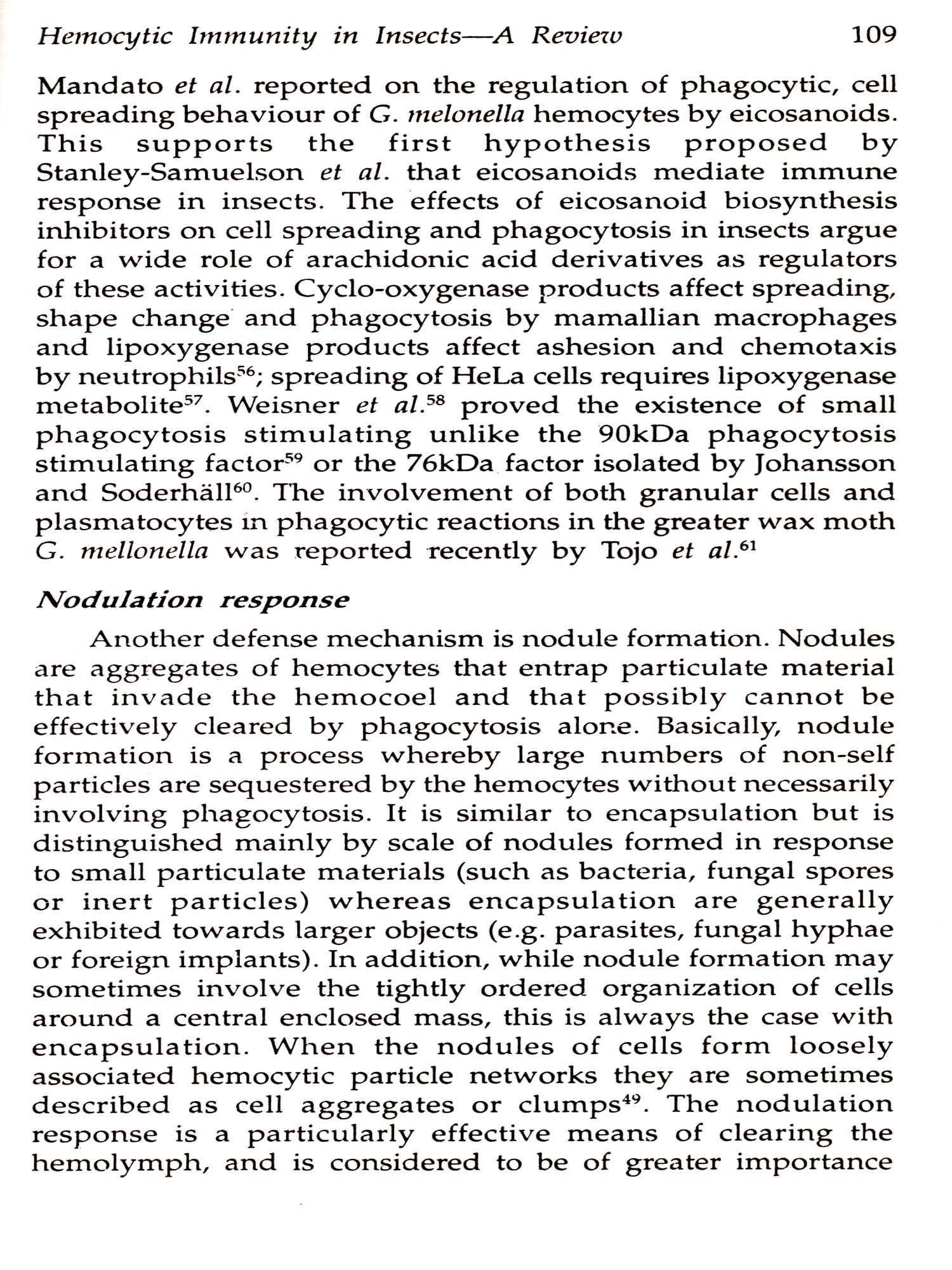 Hemocytic Immunity in Insects—A Review 109

Mandato et al. reported on the regulation of phagocytic, cell spreading behaviour of G. melonella hemocytes by eicosanoids. This supports the first hypothesis proposed by Stanley-Samuelson et al. that eicosanoids mediate immune response in insects. The effects of eicosanoid biosynthesis inhibitors on cell spreading and phagocytosis in insects argue for a wide role of arachidonic acid derivatives as regulators of these activities. Cyclo-oxygenase products affect spreading, shape change and phagocytosis by mamallian macrophages and lipoxygenase products affect ashesion and chemotaxis by neutrophils$^{56}$; spreading of HeLa cells requires lipoxygenase metabolite$^{57}$. Weisner et al.$^{58}$ proved the existence of small phagocytosis stimulating unlike the 90kDa phagocytosis stimulating factor$^{59}$ or the 76kDa factor isolated by Johansson and Soderhäll$^{60}$. The involvement of both granular cells and plasmatocytes in phagocytic reactions in the greater wax moth G. mellonella was reported recently by Tojo et al.$^{61}$

Nodulation response

Another defense mechanism is nodule formation. Nodules are aggregates of hemocytes that entrap particulate material that invade the hemocoel and that possibly cannot be effectively cleared by phagocytosis alone. Basically, nodule formation is a process whereby large numbers of non-self particles are sequestered by the hemocytes without necessarily involving phagocytosis. It is similar to encapsulation but is distinguished mainly by scale of nodules formed in response to small particulate materials (such as bacteria, fungal spores or inert particles) whereas encapsulation are generally exhibited towards larger objects (e.g. parasites, fungal hyphae or foreign implants). In addition, while nodule formation may sometimes involve the tightly ordered organization of cells around a central enclosed mass, this is always the case with encapsulation. When the nodules of cells form loosely associated hemocytic particle networks they are sometimes described as cell aggregates or clumps$^{49}$. The nodulation response is a particularly effective means of clearing the hemolymph, and is considered to be of greater importance